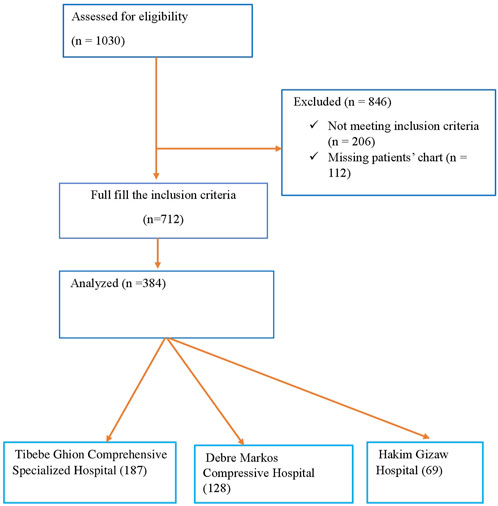 Assessed for eligibility

(n = 1030)

Excluded (n = 846)

✓ Not meeting inclusion criteria (n = 206)

✓ Missing patients' chart (n = 112)

Full fill the inclusion criteria

(n=712)

Analyzed (n =384)

Tibebe Ghion Comprehensive Specialized Hospital (187)

Debre Markos Compressive Hospital (128)

Hakim Gizaw Hospital (69)